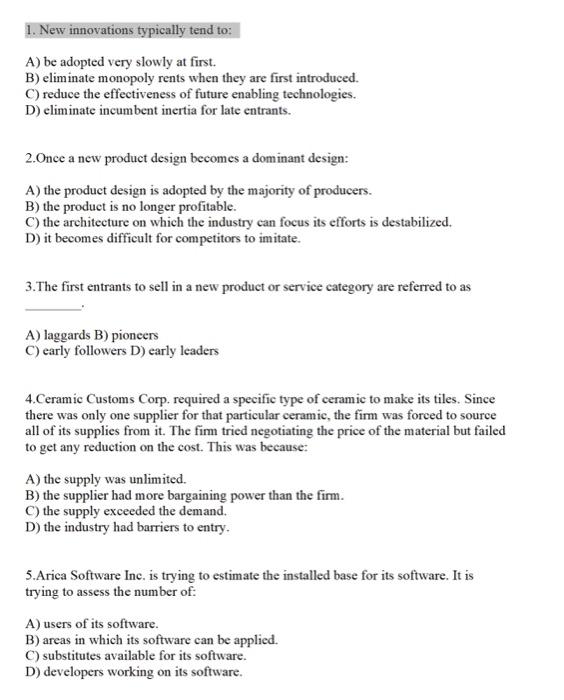 1. New innovations typically tend to:

A) be adopted very slowly at first.
B) eliminate monopoly rents when they are first introduced.
C) reduce the effectiveness of future enabling technologies.
D) eliminate incumbent inertia for late entrants.

2.Once a new product design becomes a dominant design:

A) the product design is adopted by the majority of producers.
B) the product is no longer profitable.
C) the architecture on which the industry can focus its efforts is destabilized.
D) it becomes difficult for competitors to imitate.

3.The first entrants to sell in a new product or service category are referred to as ________.

A) laggards B) pioneers
C) early followers D) early leaders

4.Ceramic Customs Corp. required a specific type of ceramic to make its tiles. Since there was only one supplier for that particular ceramic, the firm was forced to source all of its supplies from it. The firm tried negotiating the price of the material but failed to get any reduction on the cost. This was because:

A) the supply was unlimited.
B) the supplier had more bargaining power than the firm.
C) the supply exceeded the demand.
D) the industry had barriers to entry.

5.Arica Software Inc. is trying to estimate the installed base for its software. It is trying to assess the number of:

A) users of its software.
B) areas in which its software can be applied.
C) substitutes available for its software.
D) developers working on its software.